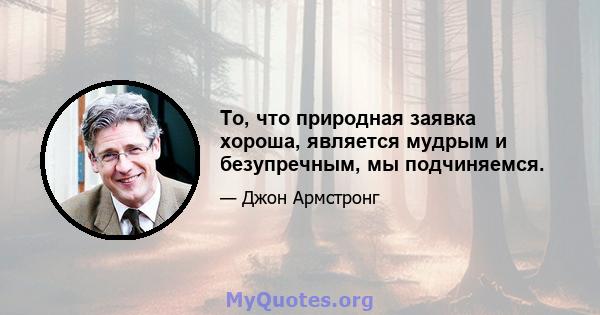 То, что природная заявка хороша, является мудрым и безупречным, мы подчиняемся.

— Джон Армстронг

MyQuotes.org